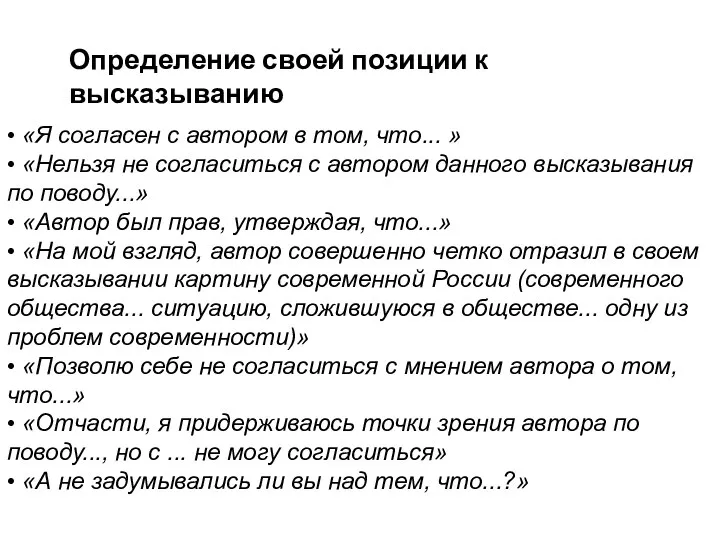 Определение своей позиции к высказыванию

• «Я согласен с автором в том, что... »
• «Нельзя не согласиться с автором данного высказывания по поводу...»
• «Автор был прав, утверждая, что...»
• «На мой взгляд, автор совершенно четко отразил в своем высказывании картину современной России (современного общества... ситуацию, сложившуюся в обществе... одну из проблем современности)»
• «Позволю себе не согласиться с мнением автора о том, что...»
• «Отчасти, я придерживаюсь точки зрения автора по поводу..., но с ... не могу согласиться»
• «А не задумывались ли вы над тем, что...?»